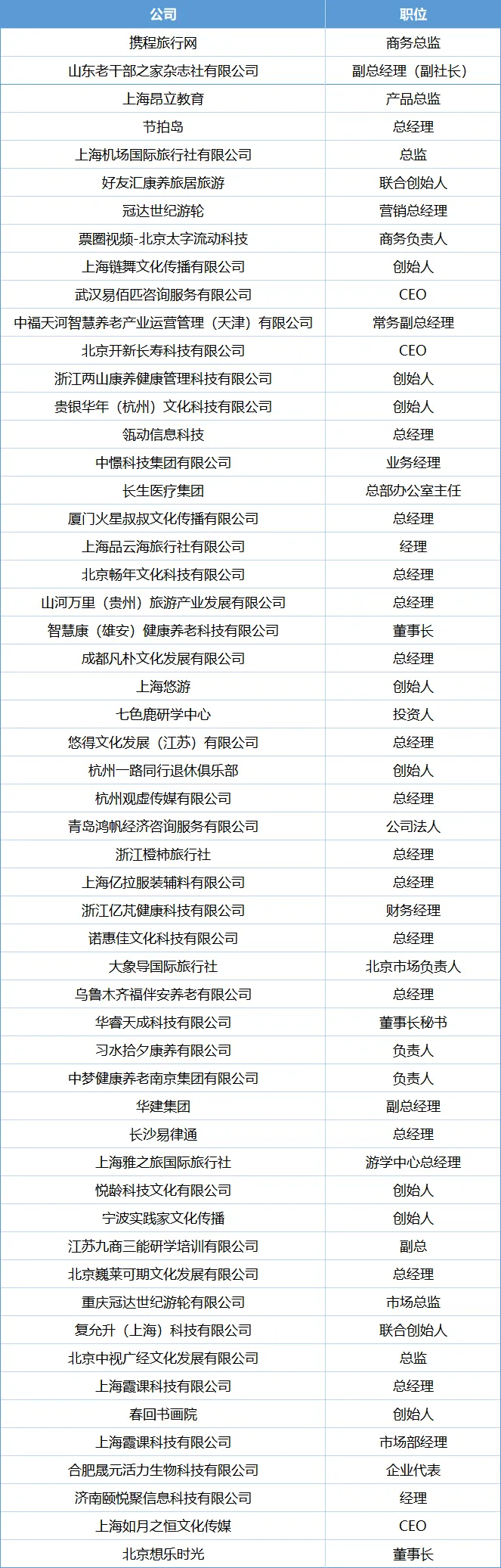 | 公司 | 职位 |
|---|---|
| 携程旅行网 | 商务总监 |
| 山东老干部之家杂志社有限公司 | 副总经理（副社长） |
| 上海昂立教育 | 产品总监 |
| 节拍岛 | 总经理 |
| 上海机场国际旅行社有限公司 | 总监 |
| 好友汇康养旅居旅游 | 联合创始人 |
| 冠达世纪游轮 | 营销总经理 |
| 票圈视频-北京太字流动科技 | 商务负责人 |
| 上海链舞文化传播有限公司 | 创始人 |
| 武汉易佰匹咨询服务有限公司 | CEO |
| 中福天河智慧养老产业运营管理（天津）有限公司 | 常务副总经理 |
| 北京开新长寿科技有限公司 | CEO |
| 浙江两山康养健康管理科技有限公司 | 创始人 |
| 贵银华年（杭州）文化科技有限公司 | 创始人 |
| 瓴动信息科技 | 总经理 |
| 中憬科技集团有限公司 | 业务经理 |
| 长生医疗集团 | 总部办公室主任 |
| 厦门火星叔叔文化传播有限公司 | 总经理 |
| 上海品云海旅行社有限公司 | 经理 |
| 北京畅年文化科技有限公司 | 总经理 |
| 山河万里（贵州）旅游产业发展有限公司 | 总经理 |
| 智慧康（雄安）健康养老科技有限公司 | 董事长 |
| 成都凡朴文化发展有限公司 | 总经理 |
| 上海悠游 | 创始人 |
| 七色鹿研学中心 | 投资人 |
| 悠得文化发展（江苏）有限公司 | 总经理 |
| 杭州一路同行退休俱乐部 | 创始人 |
| 杭州观虚传媒有限公司 | 总经理 |
| 青岛鸿帆经济咨询服务有限公司 | 公司法人 |
| 浙江橙柿旅行社 | 总经理 |
| 上海亿拉服装辅料有限公司 | 总经理 |
| 浙江亿芃健康科技有限公司 | 财务经理 |
| 诺惠佳文化科技有限公司 | 总经理 |
| 大象导国际旅行社 | 北京市场负责人 |
| 乌鲁木齐福伴安养老有限公司 | 总经理 |
| 华睿天成科技有限公司 | 董事长秘书 |
| 习水拾夕康养有限公司 | 负责人 |
| 中梦健康养老南京集团有限公司 | 负责人 |
| 华建集团 | 副总经理 |
| 长沙易律通 | 总经理 |
| 上海雅之旅国际旅行社 | 游学中心总经理 |
| 悦龄科技文化有限公司 | 创始人 |
| 宁波实践家文化传播 | 创始人 |
| 江苏九商三能研学培训有限公司 | 副总 |
| 北京巍莱可期文化发展有限公司 | 总经理 |
| 重庆冠达世纪游轮有限公司 | 市场总监 |
| 复允升（上海）科技有限公司 | 联合创始人 |
| 北京中视广经文化发展有限公司 | 总监 |
| 上海霞课科技有限公司 | 总经理 |
| 春回书画院 | 创始人 |
| 上海霞课科技有限公司 | 市场部经理 |
| 合肥晟元活力生物科技有限公司 | 企业代表 |
| 济南颐悦聚信息科技有限公司 | 经理 |
| 上海如月之恒文化传媒 | CEO |
| 北京想乐时光 | 董事长 |